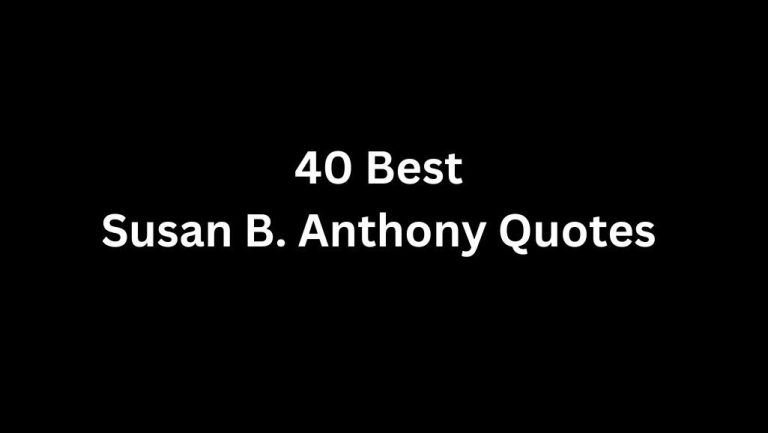 40 Best
Susan B. Anthony Quotes